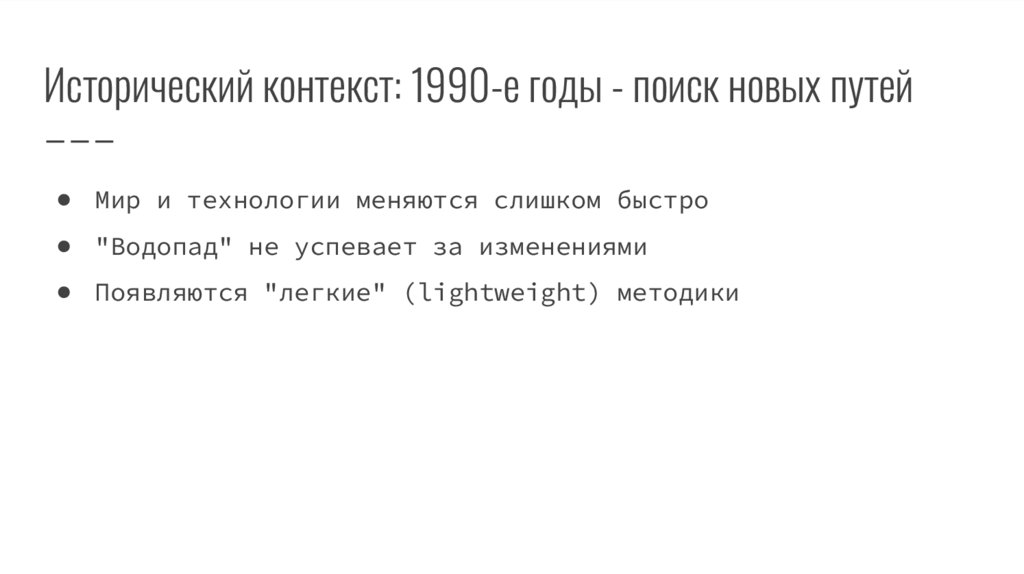 Исторический контекст: 1990-е годы - поиск новых путей

• Мир и технологии меняются слишком быстро
• "Водопад" не успевает за изменениями
• Появляются "легкие" (lightweight) методики